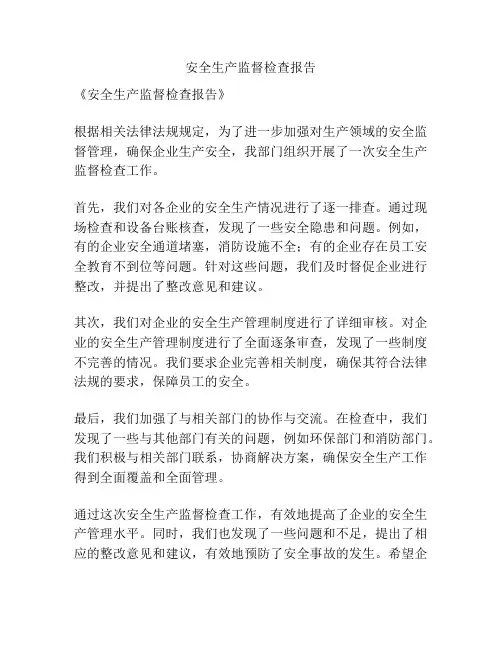 安全生产监督检查报告

《安全生产监督检查报告》

根据相关法律法规规定，为了进一步加强对生产领域的安全监督管理，确保企业生产安全，我部门组织开展了一次安全生产监督检查工作。

首先，我们对各企业的安全生产情况进行了逐一排查。通过现场检查和设备台账核查，发现了一些安全隐患和问题。例如，有的企业安全通道堵塞，消防设施不全；有的企业存在员工安全教育不到位等问题。针对这些问题，我们及时督促企业进行整改，并提出了整改意见和建议。

其次，我们对企业的安全生产管理制度进行了详细审核。对企业的安全生产管理制度进行了全面逐条审查，发现了一些制度不完善的情况。我们要求企业完善相关制度，确保其符合法律法规的要求，保障员工的安全。

最后，我们加强了与相关部门的协作与交流。在检查中，我们发现了一些与其他部门有关的问题，例如环保部门和消防部门。我们积极与相关部门联系，协商解决方案，确保安全生产工作得到全面覆盖和全面管理。

通过这次安全生产监督检查工作，有效地提高了企业的安全生产管理水平。同时，我们也发现了一些问题和不足，提出了相应的整改意见和建议，有效地预防了安全事故的发生。希望企